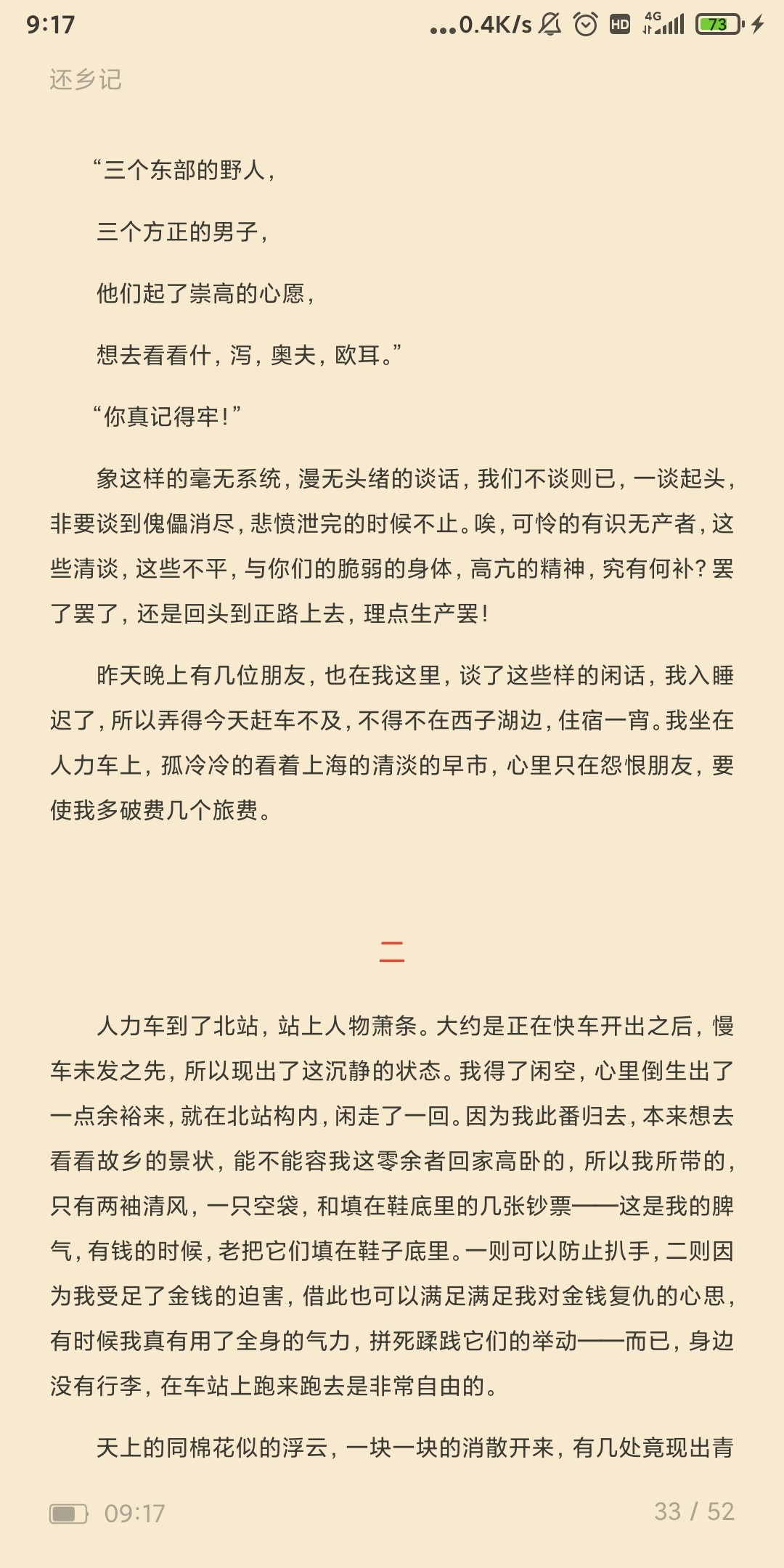 9:17 ...0.4K/s HD 4G 73

还乡记

“三个东部的野人，

三个方正的男子，

他们起了崇高的心愿，

想去看看什，泻，奥夫，欧耳。”

“你真记得牢！”

象这样的毫无系统，漫无头绪的谈话，我们不谈则已，一谈起头，非要谈到傀儡消尽，悲愤泄完的时候不止。唉，可怜的有识无产者，这些清谈，这些不平，与你们的脆弱的身体，高亢的精神，究有何补？罢了罢了，还是回头到正路上去，理点生产罢！

昨天晚上有几位朋友，也在我这里，谈了这些样的闲话，我入睡迟了，所以弄得今天赶车不及，不得不在西子湖边，住宿一宵。我坐在人力车上，孤冷冷的看着上海的清淡的早市，心里只在怨恨朋友，要使我多破费几个旅费。

二

人力车到了北站，站上人物萧条。大约是正在快车开出之后，慢车未发之先，所以现出了这沉静的状态。我得了闲空，心里倒生出了一点余裕来，就在北站构内，闲走了一回。因为我此番归去，本来想去看看故乡的景状，能不能容我这零余者回家高卧的，所以我所带的，只有两袖清风，一只空袋，和填在鞋底里的几张钞票——这是我的脾气，有钱的时候，老把它们填在鞋子底里。一则可以防止扒手，二则因为我受足了金钱的迫害，借此也可以满足满足我对金钱复仇的心思，有时候我真有用了全身的气力，拼死蹂践它们的举动——而已，身边没有行李，在车站上跑来跑去是非常自由的。

天上的同棉花似的浮云，一块一块的消散开来，有几处竟现出青

09:17

33 / 52